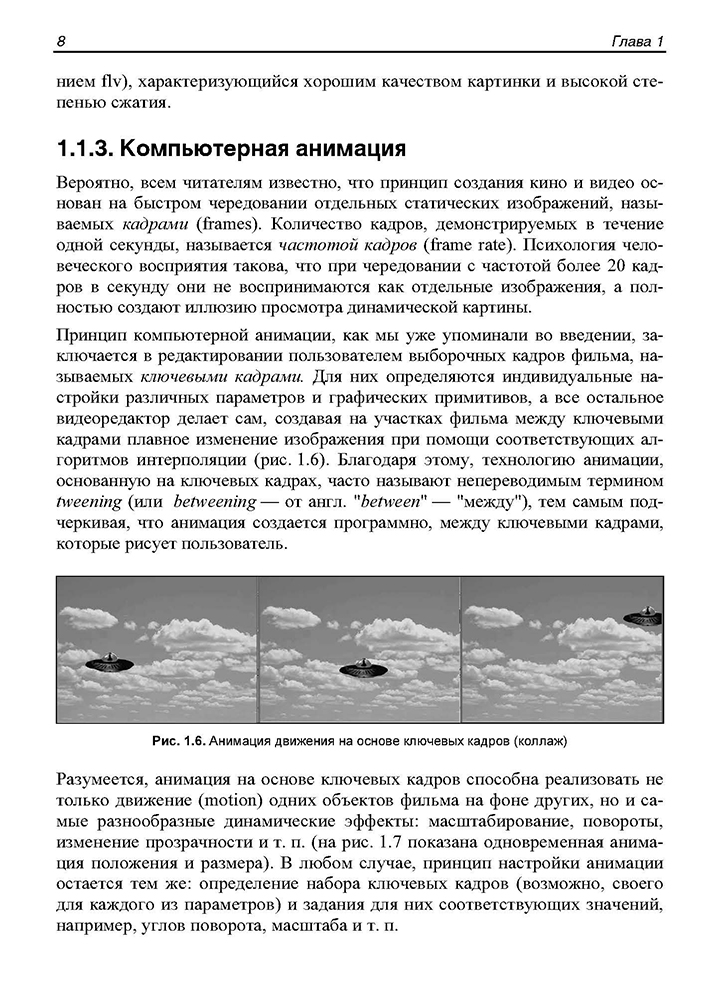 8 Глава 1

нием flv), характеризующийся хорошим качеством картинки и высокой степенью сжатия.

1.1.3. Компьютерная анимация

Вероятно, всем читателям известно, что принцип создания кино и видео основан на быстром чередовании отдельных статических изображений, называемых кадрами (frames). Количество кадров, демонстрируемых в течение одной секунды, называется частотой кадров (frame rate). Психология человеческого восприятия такова, что при чередовании с частотой более 20 кадров в секунду они не воспринимаются как отдельные изображения, а полностью создают иллюзию просмотра динамической картины.

Принцип компьютерной анимации, как мы уже упоминали во введении, заключается в редактировании пользователем выборочных кадров фильма, называемых ключевыми кадрами. Для них определяются индивидуальные настройки различных параметров и графических примитивов, а все остальное видеоредактор делает сам, создавая на участках фильма между ключевыми кадрами плавное изменение изображения при помощи соответствующих алгоритмов интерполяции (рис. 1.6). Благодаря этому, технологию анимации, основанную на ключевых кадрах, часто называют непереводимым термином tweening (или betweening — от англ. "between" — "между"), тем самым подчеркивая, что анимация создается программно, между ключевыми кадрами, которые рисует пользователь.

Рис. 1.6. Анимация движения на основе ключевых кадров (коллаж)

Разумеется, анимация на основе ключевых кадров способна реализовать не только движение (motion) одних объектов фильма на фоне других, но и самые разнообразные динамические эффекты: масштабирование, повороты, изменение прозрачности и т. п. (на рис. 1.7 показана одновременная анимация положения и размера). В любом случае, принцип настройки анимации остается тем же: определение набора ключевых кадров (возможно, своего для каждого из параметров) и задания для них соответствующих значений, например, углов поворота, масштаба и т. п.